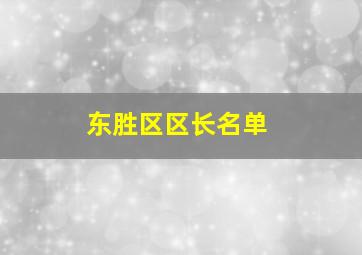 东胜区区长名单